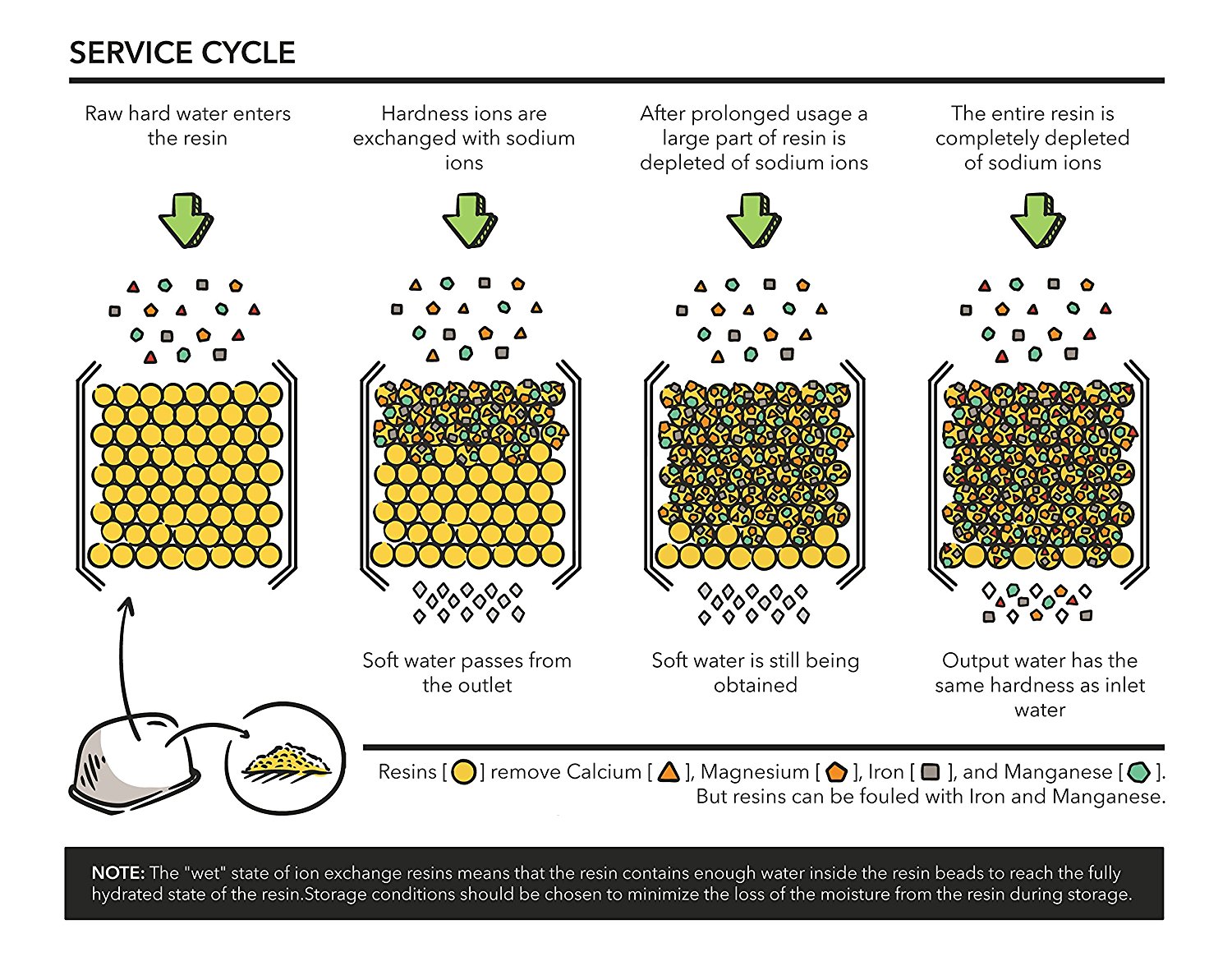 SERVICE CYCLE

Raw hard water enters the resin

Hardness ions are exchanged with sodium ions

After prolonged usage a large part of resin is depleted of sodium ions

The entire resin is completely depleted of sodium ions

Soft water passes from the outlet

Soft water is still being obtained

Output water has the same hardness as inlet water

Resins [ ] remove Calcium [ ], Magnesium [ ], Iron [ ], and Manganese [ ]. But resins can be fouled with Iron and Manganese.

NOTE: The "wet" state of ion exchange resins means that the resin contains enough water inside the resin beads to reach the fully hydrated state of the resin.Storage conditions should be chosen to minimize the loss of the moisture from the resin during storage.